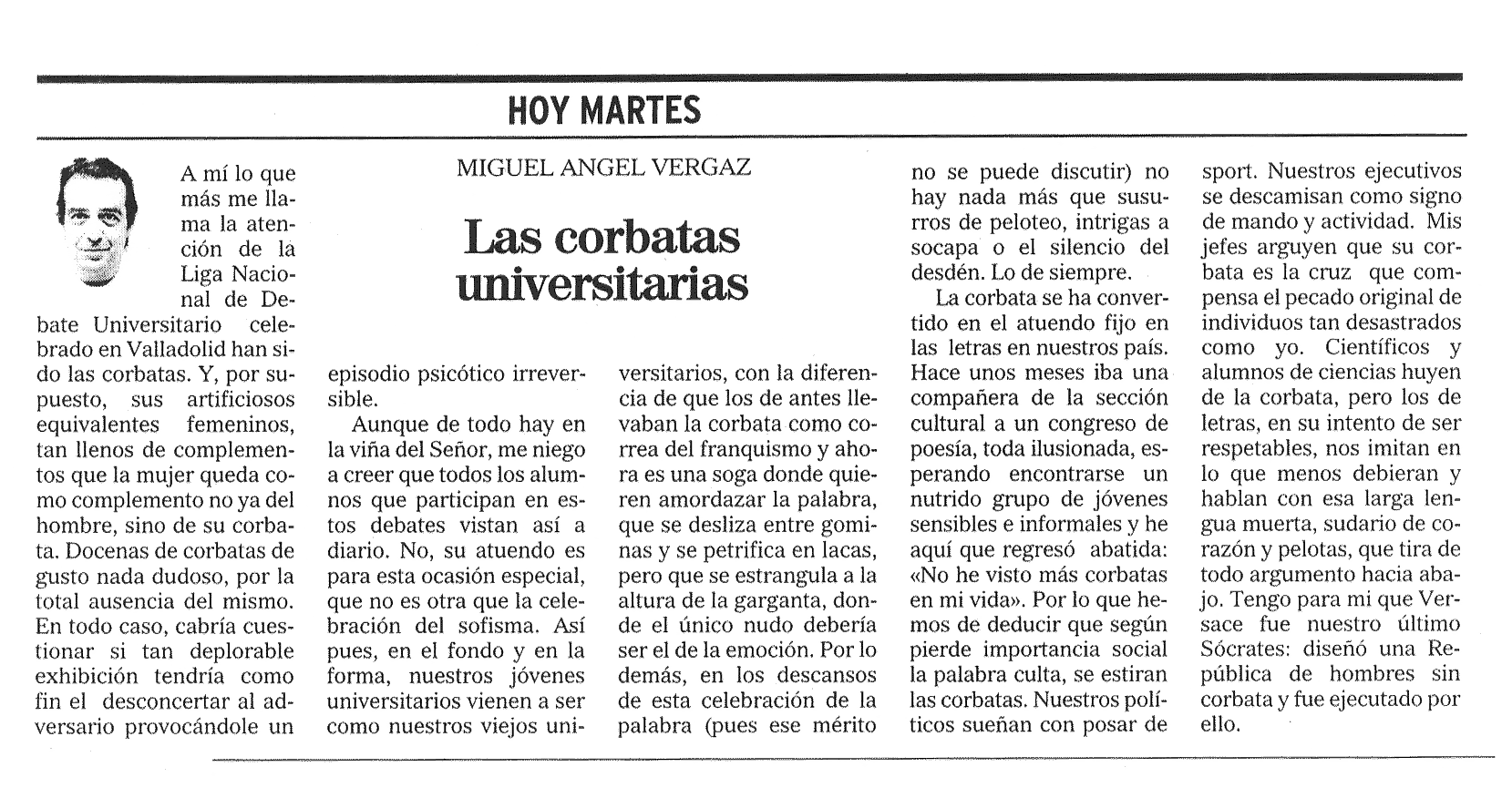 HOY MARTES

MIGUEL ANGEL VERGAZ

Las corbatas universitarias

A mí lo que más me llama la atención de la Liga Nacional de Debate Universitario celebrado en Valladolid han sido las corbatas. Y, por supuesto, sus artificiosos equivalentes femeninos, tan llenos de complementos que la mujer queda como complemento no ya del hombre, sino de su corbata. Docenas de corbatas de gusto nada dudoso, por la total ausencia del mismo. En todo caso, cabría cuestionar si tan deplorable exhibición tendría como fin el desconcertar al adversario provocándole un episodio psicótico irreversible.

Aunque de todo hay en la viña del Señor, me niego a creer que todos los alumnos que participan en estos debates vistan así a diario. No, su atuendo es para esta ocasión especial, que no es otra que la celebración del sofisma. Así pues, en el fondo y en la forma, nuestros jóvenes universitarios vienen a ser como nuestros viejos universitarios, con la diferencia de que los de antes llevaban la corbata como correa del franquismo y ahora es una soga donde quieren amordazar la palabra, que se desliza entre gominas y se petrifica en lacas, pero que se estrangula a la altura de la garganta, donde el único nudo debería ser el de la emoción. Por lo demás, en los descansos de esta celebración de la palabra (pues ese mérito no se puede discutir) no hay nada más que susurros de peloteo, intrigas a socapa o el silencio del desdén. Lo de siempre.

La corbata se ha convertido en el atuendo fijo en las letras en nuestros país. Hace unos meses iba una compañera de la sección cultural a un congreso de poesía, toda ilusionada, esperando encontrarse un nutrido grupo de jóvenes sensibles e informales y he aquí que regresó abatida: «No he visto más corbatas en mi vida». Por lo que hemos de deducir que según pierde importancia social la palabra culta, se estiran las corbatas. Nuestros políticos sueñan con posar de sport. Nuestros ejecutivos se descamisan como signo de mando y actividad. Mis jefes arguyen que su corbata es la cruz que compensa el pecado original de individuos tan desastrados como yo. Científicos y alumnos de ciencias huyen de la corbata, pero los de letras, en su intento de ser respetables, nos imitan en lo que menos debieran y hablan con esa larga lengua muerta, sudario de corazón y pelotas, que tira de todo argumento hacia abajo. Tengo para mi que Versace fue nuestro último Sócrates: diseñó una República de hombres sin corbata y fue ejecutado por ello.